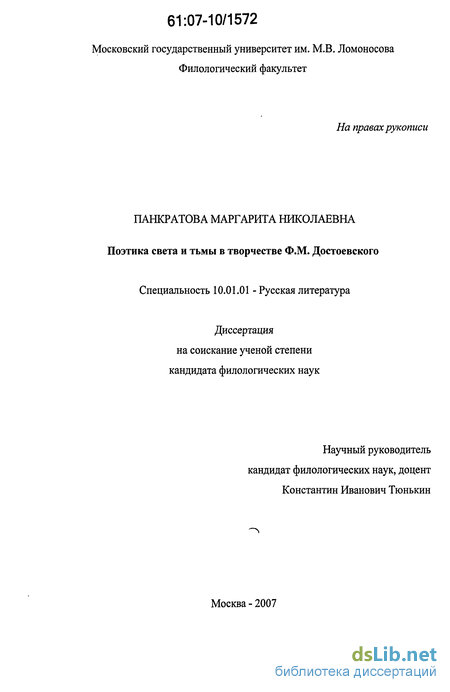 61:07-10/1572

Московский государственный университет им. М.В. Ломоносова
Филологический факультет

На правах рукописи

ПАНКРАТОВА МАРГАРИТА НИКОЛАЕВНА

Поэтика света и тьмы в творчестве Ф.М. Достоевского

Специальность 10.01.01 - Русская литература

Диссертация
на соискание ученой степени
кандидата филологических наук

Научный руководитель
кандидат филологических наук, доцент
Константин Иванович Тюнькин

Москва - 2007

dsLib.net
библиотека диссертаций